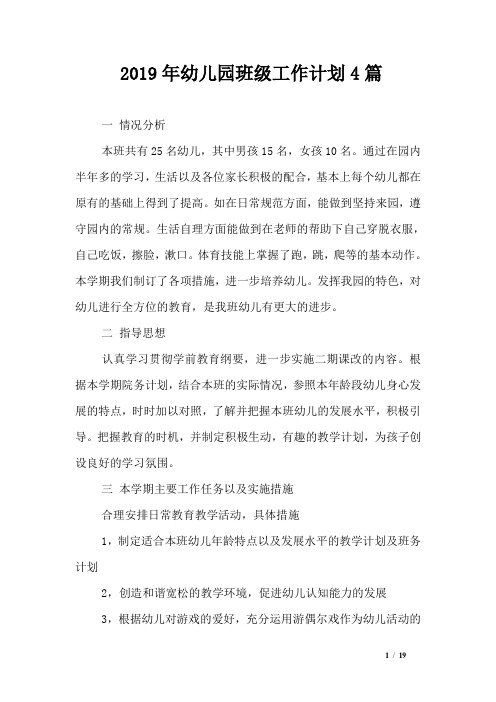 2019年幼儿园班级工作计划4篇

一 情况分析

本班共有25名幼儿，其中男孩15名，女孩10名。通过在园内半年多的学习，生活以及各位家长积极的配合，基本上每个幼儿都在原有的基础上得到了提高。如在日常规范方面，能做到坚持来园，遵守园内的常规。生活自理方面能做到在老师的帮助下自己穿脱衣服，自己吃饭，擦脸，漱口。体育技能上掌握了跑，跳，爬等的基本动作。本学期我们制订了各项措施，进一步培养幼儿。发挥我园的特色，对幼儿进行全方位的教育，是我班幼儿有更大的进步。

二 指导思想

认真学习贯彻学前教育纲要，进一步实施二期课改的内容。根据本学期院务计划，结合本班的实际情况，参照本年龄段幼儿身心发展的特点，时时加以对照，了解并把握本班幼儿的发展水平，积极引导。把握教育的时机，并制定积极生动，有趣的教学计划，为孩子创设良好的学习氛围。

三 本学期主要工作任务以及实施措施

合理安排日常教育教学活动，具体措施

1，制定适合本班幼儿年龄特点以及发展水平的教学计划及班务计划

2，创造和谐宽松的教学环境，促进幼儿认知能力的发展

3，根据幼儿对游戏的爱好，充分运用游偶尔戏作为幼儿活动的

1 / 19